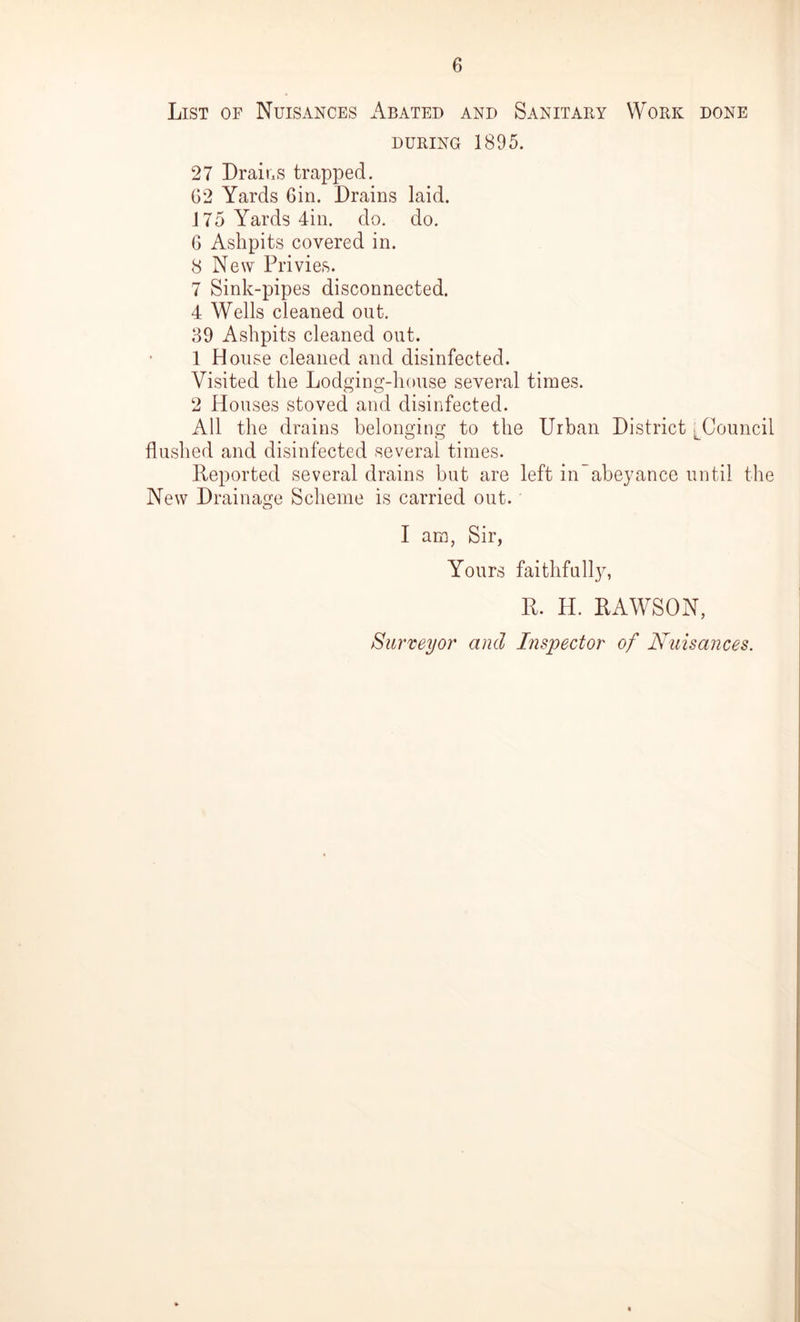 6

List of Nuisances Abated and Sanitary Work done during 1895.

27 Drains trapped.
62 Yards 6in. Drains laid.
175 Yards 4in. do. do.
6 Ashpits covered in.
8 New Privies.
7 Sink-pipes disconnected.
4 Wells cleaned out.
39 Ashpits cleaned out.
1 House cleaned and disinfected.
Visited the Lodging-house several times.
2 Houses stoved and disinfected.
All the drains belonging to the Urban District Council flushed and disinfected several times.
Reported several drains but are left in abeyance until the New Drainage Scheme is carried out.

I am, Sir,
Yours faithfully,
R. H. RAWSON,
Surveyor and Inspector of Nuisances.